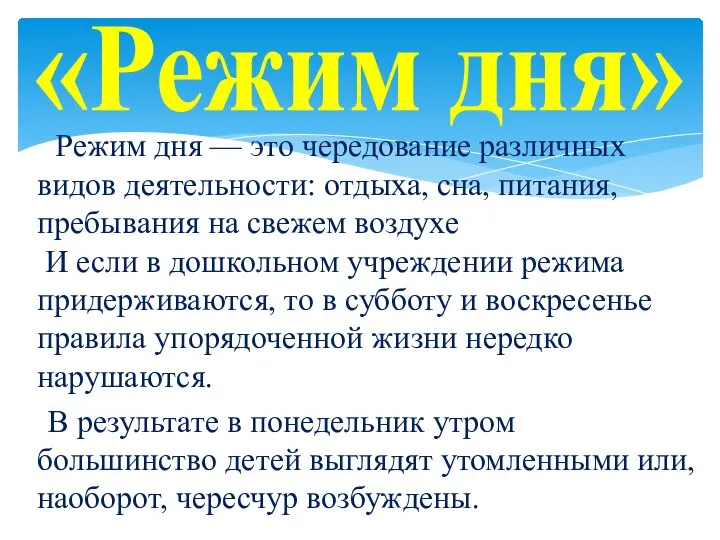 «Режим дня»

Режим дня — это чередование различных видов деятельности: отдыха, сна, питания, пребывания на свежем воздухе

И если в дошкольном учреждении режима придерживаются, то в субботу и воскресенье правила упорядоченной жизни нередко нарушаются.

В результате в понедельник утром большинство детей выглядят утомленными или, наоборот, чересчур возбуждены.